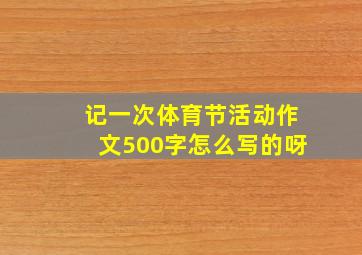 记一次体育节活动作文500字怎么写的呀